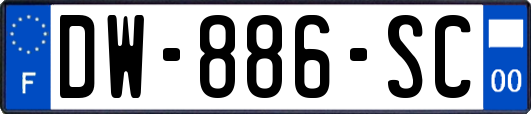 F
DW-886-SC
00